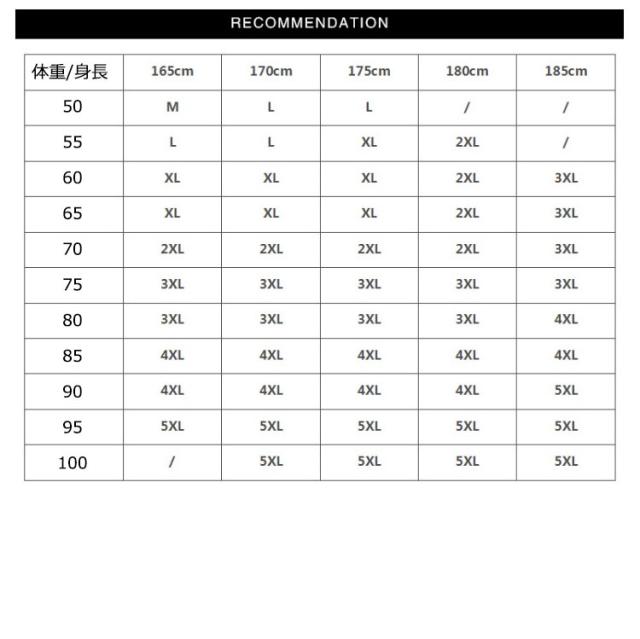 RECOMMENDATION

| 体重/身長 | 165cm | 170cm | 175cm | 180cm | 185cm |
|---|---|---|---|---|---|
| 50 | M | L | L | / | / |
| 55 | L | L | XL | 2XL | / |
| 60 | XL | XL | XL | 2XL | 3XL |
| 65 | XL | XL | XL | 2XL | 3XL |
| 70 | 2XL | 2XL | 2XL | 2XL | 3XL |
| 75 | 3XL | 3XL | 3XL | 3XL | 3XL |
| 80 | 3XL | 3XL | 3XL | 3XL | 4XL |
| 85 | 4XL | 4XL | 4XL | 4XL | 4XL |
| 90 | 4XL | 4XL | 4XL | 4XL | 5XL |
| 95 | 5XL | 5XL | 5XL | 5XL | 5XL |
| 100 | / | 5XL | 5XL | 5XL | 5XL |